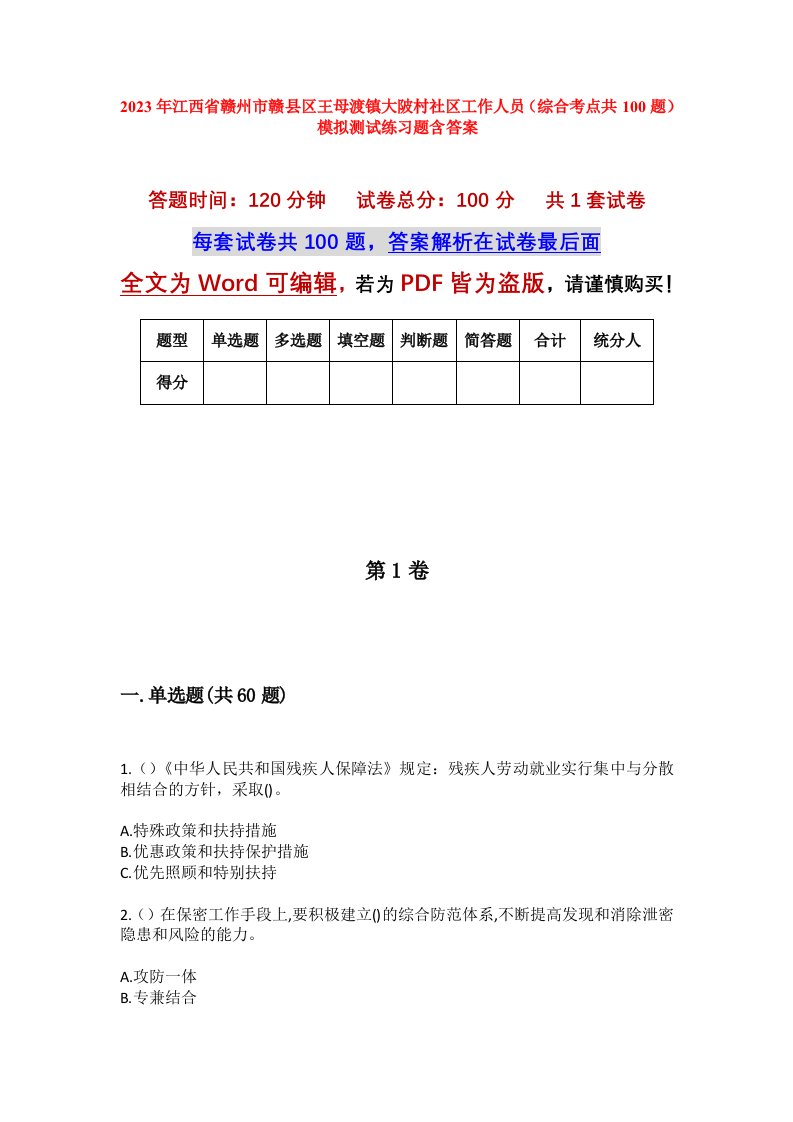 2023年江西省赣州市赣县区王母渡镇大陂村社区工作人员（综合考点共100题）模拟测试练习题含答案

答题时间：120分钟　试卷总分：100分　共1套试卷

每套试卷共100题，答案解析在试卷最后面

全文为Word可编辑，若为PDF皆为盗版，请谨慎购买！

| 题型 | 单选题 | 多选题 | 填空题 | 判断题 | 简答题 | 合计 | 统分人 |
|---|---|---|---|---|---|---|---|
| 得分 | | | | | | | |

第1卷

一.单选题(共60题)

1.（）《中华人民共和国残疾人保障法》规定：残疾人劳动就业实行集中与分散相结合的方针，采取()。

A.特殊政策和扶持措施
B.优惠政策和扶持保护措施
C.优先照顾和特别扶持

2.（）在保密工作手段上,要积极建立()的综合防范体系,不断提高发现和消除泄密隐患和风险的能力。

A.攻防一体
B.专兼结合